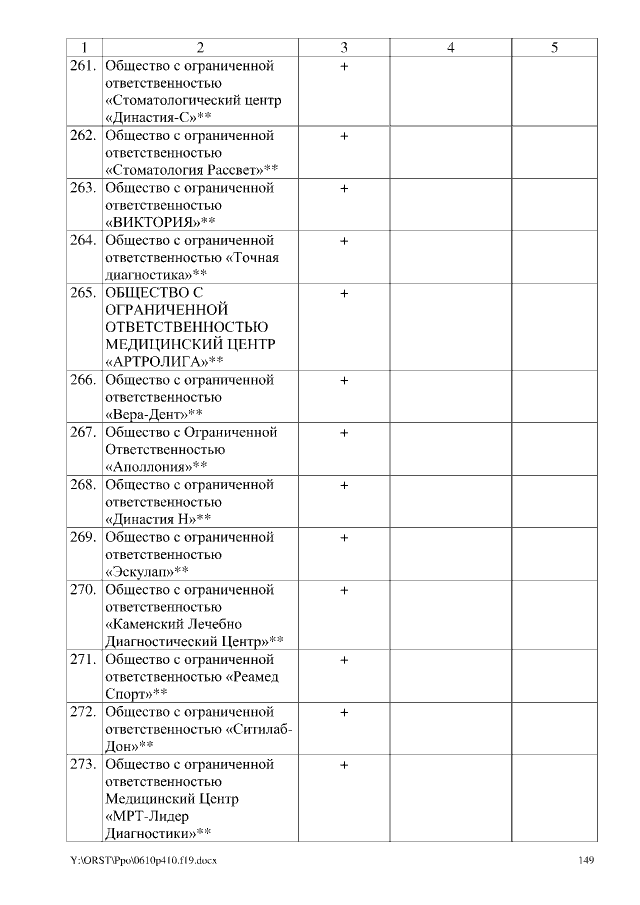 | 1 | 2 | 3 | 4 | 5 |
|---|---|---|---|---|
| 261. | Общество с ограниченной ответственностью «Стоматологический центр «Династия-С»** | + | | |
| 262. | Общество с ограниченной ответственностью «Стоматология Рассвет»** | + | | |
| 263. | Общество с ограниченной ответственностью «ВИКТОРИЯ»** | + | | |
| 264. | Общество с ограниченной ответственностью «Точная диагностика»** | + | | |
| 265. | ОБЩЕСТВО С ОГРАНИЧЕННОЙ ОТВЕТСТВЕННОСТЬЮ МЕДИЦИНСКИЙ ЦЕНТР «АРТРОЛИГА»** | + | | |
| 266. | Общество с ограниченной ответственностью «Вера-Дент»** | + | | |
| 267. | Общество с Ограниченной Ответственностью «Аполлония»** | + | | |
| 268. | Общество с ограниченной ответственностью «Династия Н»** | + | | |
| 269. | Общество с ограниченной ответственностью «Эскулап»** | + | | |
| 270. | Общество с ограниченной ответственностью «Каменский Лечебно Диагностический Центр»** | + | | |
| 271. | Общество с ограниченной ответственностью «Реамед Спорт»** | + | | |
| 272. | Общество с ограниченной ответственностью «Ситилаб-Дон»** | + | | |
| 273. | Общество с ограниченной ответственностью Медицинский Центр «МРТ-Лидер Диагностики»** | + | | |

Y:\ORST\Ppo\0610p410.f19.docx 149